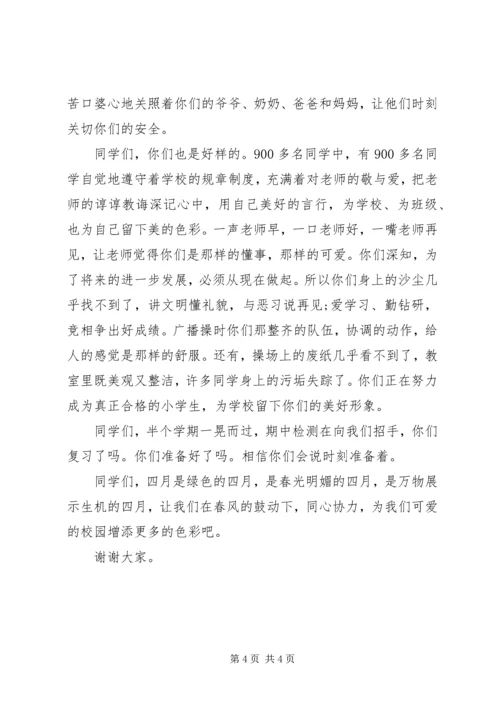 苦口婆心地关照着你们的爷爷、奶奶、爸爸和妈妈，让他们时刻关切你们的安全。

同学们，你们也是好样的。900 多名同学中，有 900 多名同学自觉地遵守着学校的规章制度，充满着对老师的敬与爱，把老师的谆谆教诲深记心中，用自己美好的言行，为学校、为班级、也为自己留下美的色彩。一声老师早，一口老师好，一嘴老师再见，让老师觉得你们是那样的懂事，那样的可爱。你们深知，为了将来的进一步发展，必须从现在做起。所以你们身上的沙尘几乎找不到了，讲文明懂礼貌，与恶习说再见;爱学习、勤钻研，竞相争出好成绩。广播操时你们那整齐的队伍，协调的动作，给人的感觉是那样的舒服。还有，操场上的废纸几乎看不到了，教室里既美观又整洁，许多同学身上的污垢失踪了。你们正在努力成为真正合格的小学生，为学校留下你们的美好形象。

同学们，半个学期一晃而过，期中检测在向我们招手，你们复习了吗。你们准备好了吗。相信你们会说时刻准备着。

同学们，四月是绿色的四月，是春光明媚的四月，是万物展示生机的四月，让我们在春风的鼓动下，同心协力，为我们可爱的校园增添更多的色彩吧。

谢谢大家。

第 4 页 共 4 页